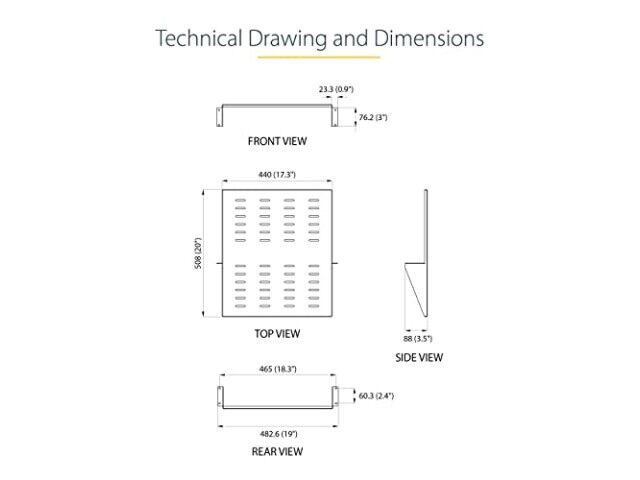 Technical Drawing and Dimensions

23.3 (0.9")

76.2 (3")

FRONT VIEW

440 (17.3")

508 (20")

TOP VIEW

88 (3.5")

SIDE VIEW

465 (18.3")

60.3 (2.4")

482.6 (19")

REAR VIEW